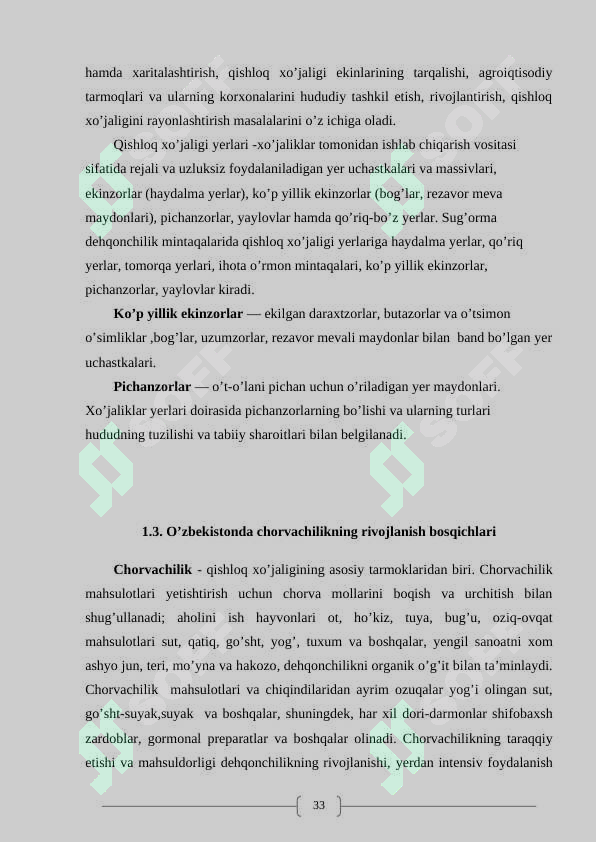 hamda xaritalashtirish, qishloq xo’jaligi ekinlarining tarqalishi, agroiqtisodiy tarmoqlari va ularning korxonalarini hududiy tashkil etish, rivojlantirish, qishloq xo’jaligini rayonlashtirish masalalarini o’z ichiga oladi.

Qishloq xo’jaligi yerlari -xo’jaliklar tomonidan ishlab chiqarish vositasi sifatida rejali va uzluksiz foydalaniladigan yer uchastkalari va massivlari, ekinzorlar (haydalma yerlar), ko’p yillik ekinzorlar (bog’lar, rezavor meva maydonlari), pichanzorlar, yaylovlar hamda qo’riq-bo’z yerlar. Sug’orma dehqonchilik mintaqalarida qishloq xo’jaligi yerlariga haydalma yerlar, qo’riq yerlar, tomorqa yerlari, ihota o’rmon mintaqalari, ko’p yillik ekinzorlar, pichanzorlar, yaylovlar kiradi.

Ko’p yillik ekinzorlar — ekilgan daraxtzorlar, butazorlar va o’tsimon o’simliklar ,bog’lar, uzumzorlar, rezavor mevali maydonlar bilan band bo’lgan yer uchastkalari.

Pichanzorlar — o’t-o’lani pichan uchun o’riladigan yer maydonlari. Xo’jaliklar yerlari doirasida pichanzorlarning bo’lishi va ularning turlari hududning tuzilishi va tabiiy sharoitlari bilan belgilanadi.

1.3. O’zbekistonda chorvachilikning rivojlanish bosqichlari

Chorvachilik - qishloq xo’jaligining asosiy tarmoklaridan biri. Chorvachilik mahsulotlari yetishtirish uchun chorva mollarini boqish va urchitish bilan shug’ullanadi; aholini ish hayvonlari ot, ho’kiz, tuya, bug’u, oziq-ovqat mahsulotlari sut, qatiq, go’sht, yog’, tuxum va boshqalar, yengil sanoatni xom ashyo jun, teri, mo’yna va hakozo, dehqonchilikni organik o’g’it bilan ta’minlaydi. Chorvachilik mahsulotlari va chiqindilaridan ayrim ozuqalar yog’i olingan sut, go’sht-suyak,suyak va boshqalar, shuningdek, har xil dori-darmonlar shifobaxsh zardoblar, gormonal preparatlar va boshqalar olinadi. Chorvachilikning taraqqiy etishi va mahsuldorligi dehqonchilikning rivojlanishi, yerdan intensiv foydalanish

33